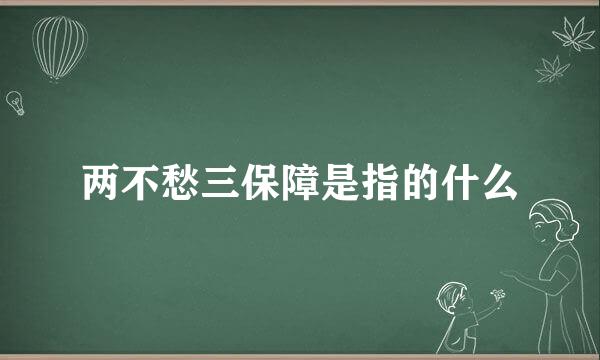 两不愁三保障是指的什么